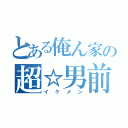 とある俺ん家の
超☆男前
イケメン